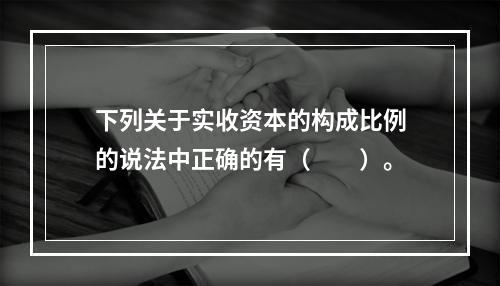 下列关于实收资本的构成比例的说法中正确的有（　　）。